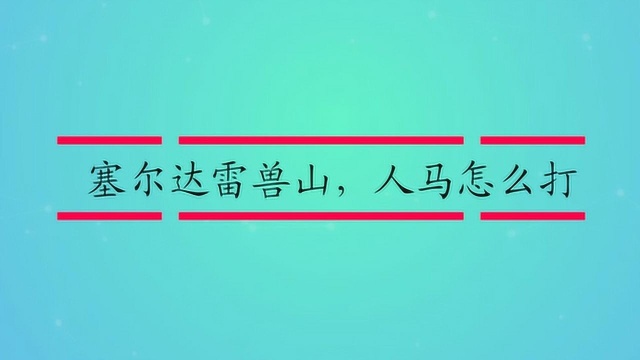 塞尔达雷兽山，人马怎么打